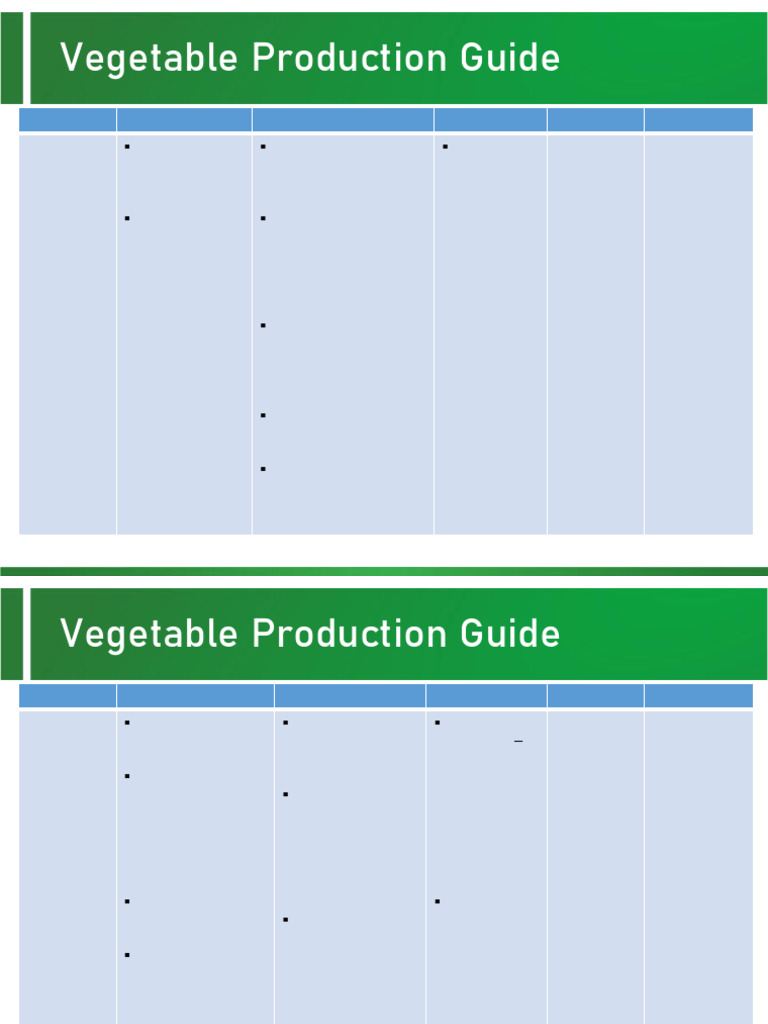 Vegetable Production Guide

Vegetable Production Guide